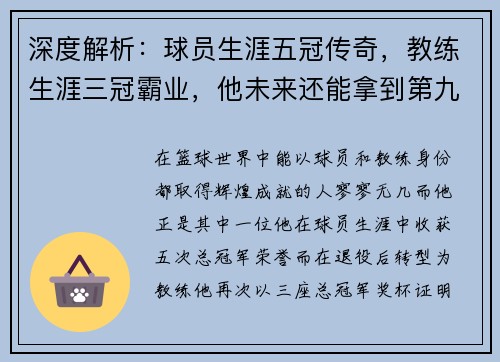 深度解析：球员生涯五冠传奇，教练生涯三冠霸业，他未来还能拿到第九

在篮球世界中能以球员和教练身份都取得辉煌成就的人寥寥无几而他正是其中一位他在球员生涯中收获五次总冠军荣誉而在退役后转型为教练他再次以三座总冠军奖杯证明